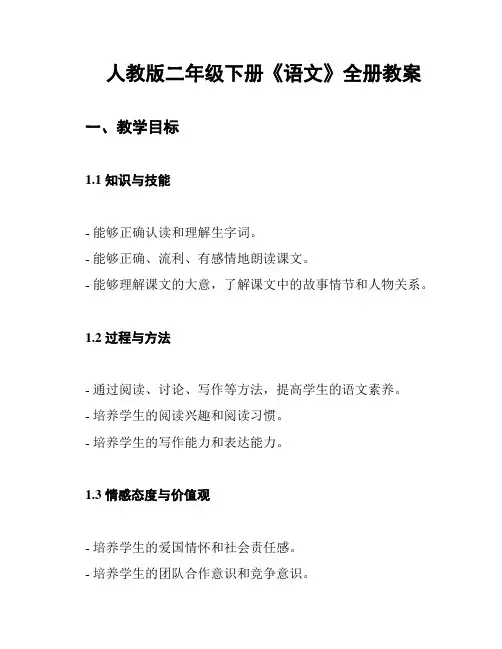 人教版二年级下册《语文》全册教案

一、教学目标

1.1 知识与技能

- 能够正确认读和理解生字词。
- 能够正确、流利、有感情地朗读课文。
- 能够理解课文的大意，了解课文中的故事情节和人物关系。

1.2 过程与方法

- 通过阅读、讨论、写作等方法，提高学生的语文素养。
- 培养学生的阅读兴趣和阅读习惯。
- 培养学生的写作能力和表达能力。

1.3 情感态度与价值观

- 培养学生的爱国情怀和社会责任感。
- 培养学生的团队合作意识和竞争意识。